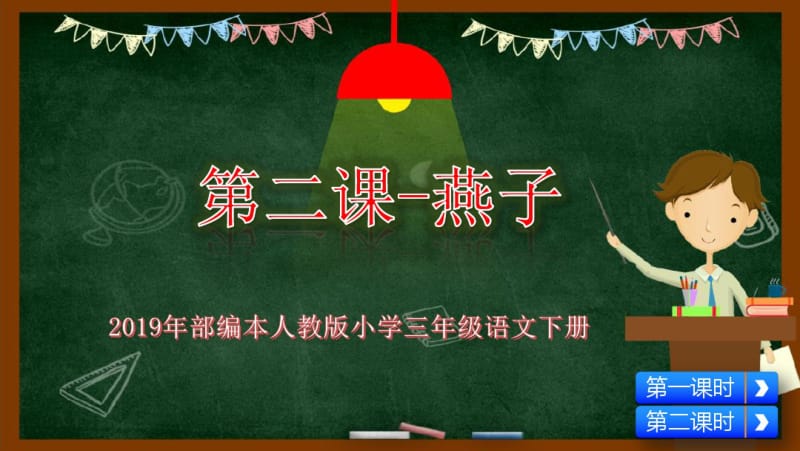 第二课-燕子

2019年部编本人教版小学三年级语文下册

第一课时

第二课时